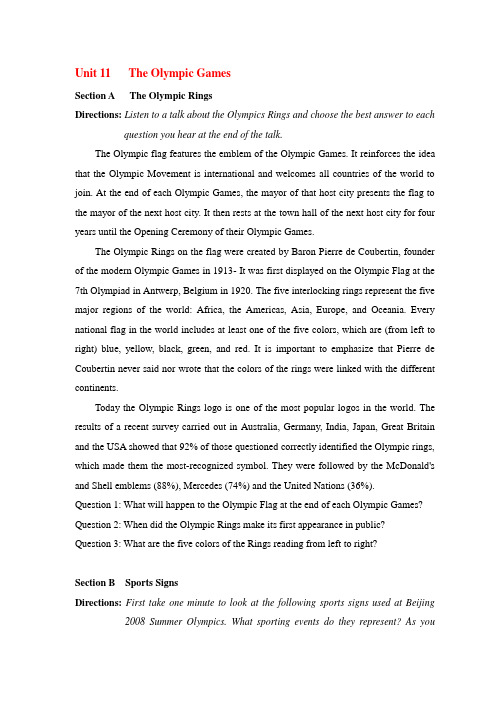 Unit 11 The Olympic Games

Section A The Olympic Rings

Directions: Listen to a talk about the Olympics Rings and choose the best answer to each question you hear at the end of the talk.

The Olympic flag features the emblem of the Olympic Games. It reinforces the idea that the Olympic Movement is international and welcomes all countries of the world to join. At the end of each Olympic Games, the mayor of that host city presents the flag to the mayor of the next host city. It then rests at the town hall of the next host city for four years until the Opening Ceremony of their Olympic Games.

The Olympic Rings on the flag were created by Baron Pierre de Coubertin, founder of the modern Olympic Games in 1913- It was first displayed on the Olympic Flag at the 7th Olympiad in Antwerp, Belgium in 1920. The five interlocking rings represent the five major regions of the world: Africa, the Americas, Asia, Europe, and Oceania. Every national flag in the world includes at least one of the five colors, which are (from left to right) blue, yellow, black, green, and red. It is important to emphasize that Pierre de Coubertin never said nor wrote that the colors of the rings were linked with the different continents.

Today the Olympic Rings logo is one of the most popular logos in the world. The results of a recent survey carried out in Australia, Germany, India, Japan, Great Britain and the USA showed that 92% of those questioned correctly identified the Olympic rings, which made them the most-recognized symbol. They were followed by the McDonald's and Shell emblems (88%), Mercedes (74%) and the United Nations (36%).

Question 1: What will happen to the Olympic Flag at the end of each Olympic Games?

Question 2: When did the Olympic Rings make its first appearance in public?

Question 3: What are the five colors of the Rings reading from left to right?

Section B Sports Signs

Directions: First take one minute to look at the following sports signs used at Beijing 2008 Summer Olympics. What sporting events do they represent? As you